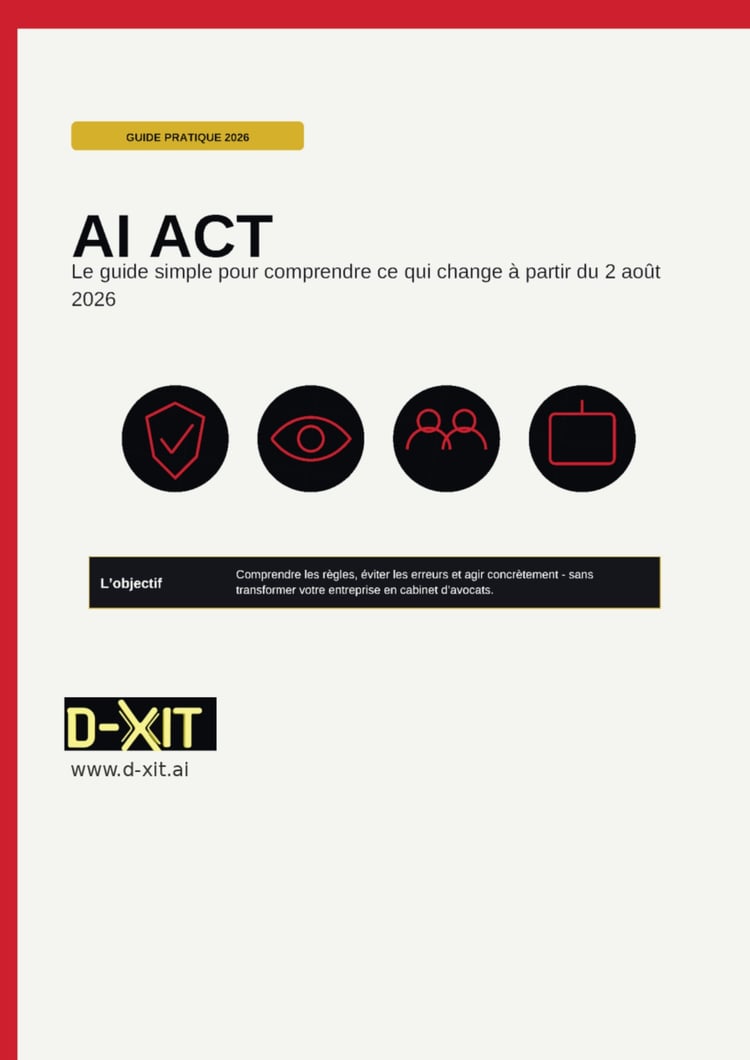 GUIDE PRATIQUE 2026

AI ACT

Le guide simple pour comprendre ce qui change à partir du 2 août 2026

L'objectif

Comprendre les règles, éviter les erreurs et agir concrètement - sans transformer votre entreprise en cabinet d'avocats.

D-XIT

www.d-xit.ai